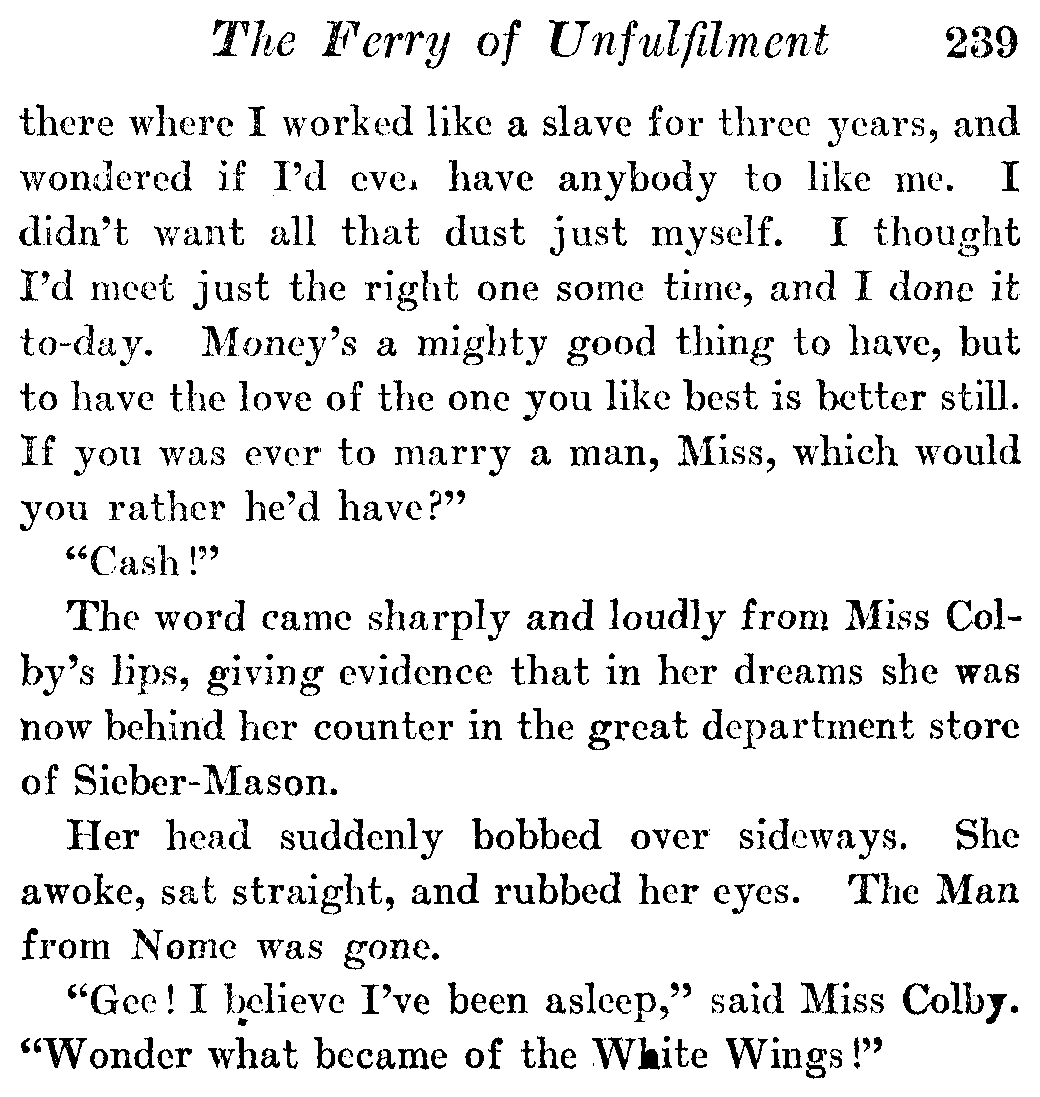 The Ferry of Unfulfilment 239

there where I worked like a slave for three years, and wondered if I'd eve. have anybody to like me. I didn't want all that dust just myself. I thought I'd meet just the right one some time, and I done it to-day. Money's a mighty good thing to have, but to have the love of the one you like best is better still. If you was ever to marry a man, Miss, which would you rather he'd have?"

"Cash!"

The word came sharply and loudly from Miss Colby's lips, giving evidence that in her dreams she was now behind her counter in the great department store of Sieber-Mason.

Her head suddenly bobbed over sideways. She awoke, sat straight, and rubbed her eyes. The Man from Nome was gone.

"Gee! I believe I've been asleep," said Miss Colby. "Wonder what became of the White Wings!"